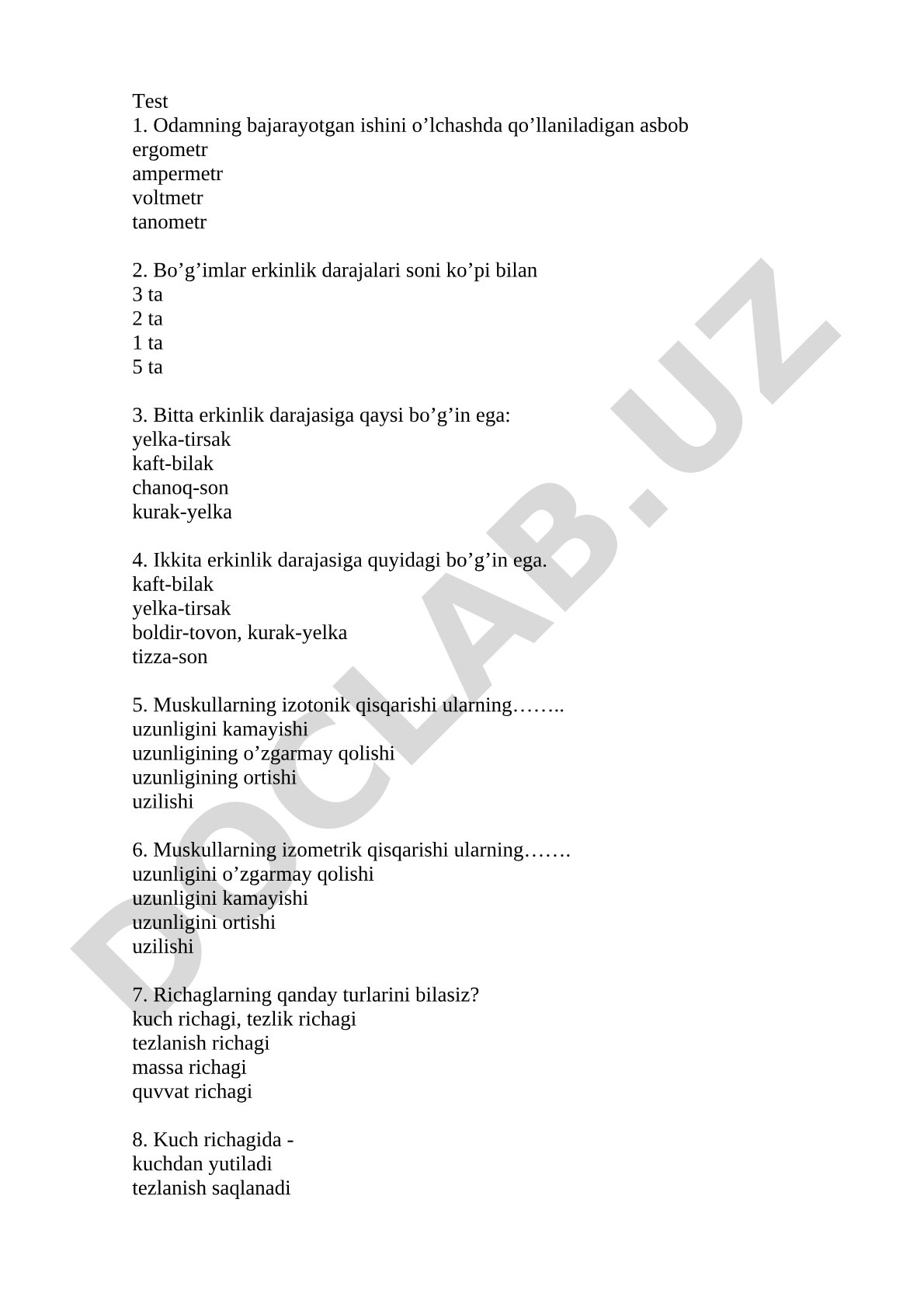 Test
1. Odamning bajarayotgan ishini o’lchashda qo’llaniladigan asbob
ergometr
ampermetr
voltmetr
tanometr

2. Bo’g’imlar erkinlik darajalari soni ko’pi bilan
3 ta
2 ta
1 ta
5 ta

3. Bitta erkinlik darajasiga qaysi bo’g’in ega:
yelka-tirsak
kaft-bilak
chanoq-son
kurak-yelka

4. Ikkita erkinlik darajasiga quyidagi bo’g’in ega.
kaft-bilak
yelka-tirsak
boldir-tovon, kurak-yelka
tizza-son

5. Muskullarning izotonik qisqarishi ularning……..
uzunligini kamayishi
uzunligining o’zgarmay qolishi
uzunligining ortishi
uzilishi

6. Muskullarning izometrik qisqarishi ularning…….
uzunligini o’zgarmay qolishi
uzunligini kamayishi
uzunligini ortishi
uzilishi

7. Richaglarning qanday turlarini bilasiz?
kuch richagi, tezlik richagi
tezlanish richagi
massa richagi
quvvat richagi

8. Kuch richagida -
kuchdan yutiladi
tezlanish saqlanadi

DOCLAB.UZ